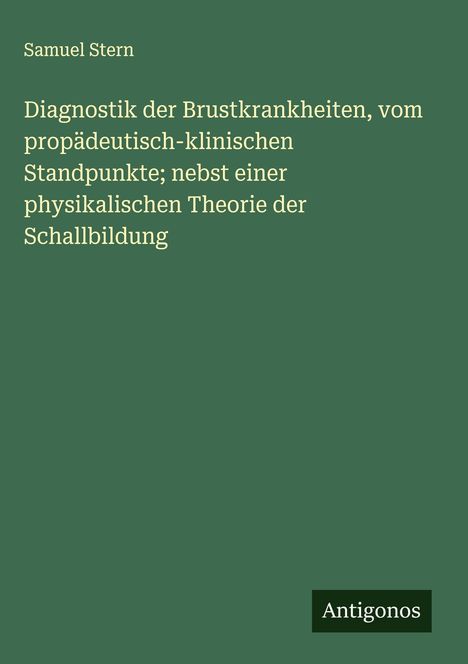 Samuel Stern

Diagnostik der Brustkrankheiten, vom propädeutisch-klinischen Standpunkte; nebst einer physikalischen Theorie der Schallbildung

Antigonos